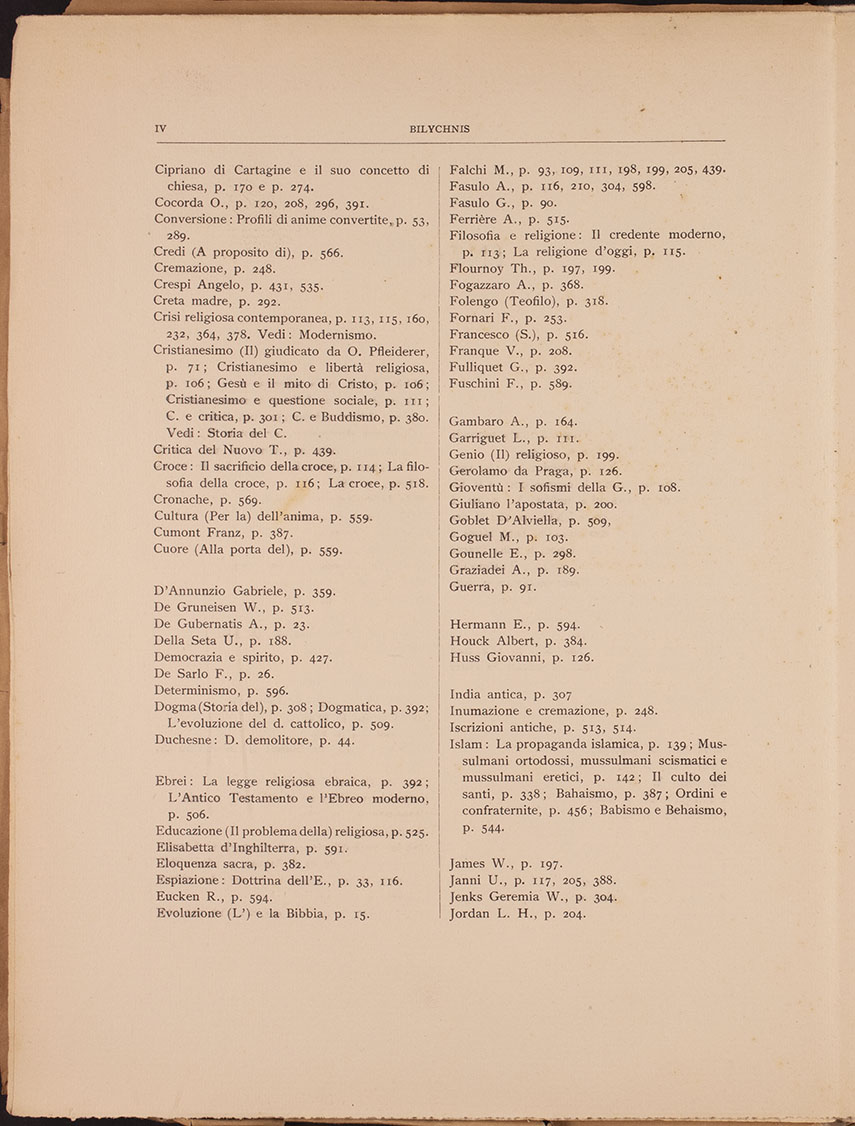 IV BILYCHNIS

Cipriano di Cartagine e il suo concetto di chiesa, p. 170 e p. 274.
Cocorda O., p. 120, 208, 296, 391.
Conversione: Profili di anime convertite, p. 53, 289.
Credi (A proposito di), p. 566.
Cremazione, p. 248.
Crespi Angelo, p. 431, 535.
Creta madre, p. 292.
Crisi religiosa contemporanea, p. 113, 115, 160, 232, 364, 378. Vedi: Modernismo.
Cristianesimo (Il) giudicato da O. Pfleiderer, p. 71; Cristianesimo e libertà religiosa, p. 106; Gesù e il mito di Cristo, p. 106; Cristianesimo e questione sociale, p. 111; C. e critica, p. 301; C. e Buddismo, p. 380. Vedi: Storia del C.
Critica del Nuovo T., p. 439.
Croce: Il sacrificio della croce, p. 114; La filosofia della croce, p. 116; La croce, p. 518.
Cronache, p. 569.
Cultura (Per la) dell'anima, p. 559.
Cumont Franz, p. 387.
Cuore (Alla porta del), p. 559.

D'Annunzio Gabriele, p. 359.
De Gruneisen W., p. 513.
De Gubernatis A., p. 23.
Della Seta U., p. 188.
Democrazia e spirito, p. 427.
De Sarlo F., p. 26.
Determinismo, p. 596.
Dogma (Storia del), p. 308; Dogmatica, p. 392; L'evoluzione del d. cattolico, p. 509.
Duchesne: D. demolitore, p. 44.

Ebrei: La legge religiosa ebraica, p. 392; L'Antico Testamento e l'Ebreo moderno, p. 506.
Educazione (Il problema della) religiosa, p. 525.
Elisabetta d'Inghilterra, p. 591.
Eloquenza sacra, p. 382.
Espiazione: Dottrina dell'E., p. 33, 116.
Eucken R., p. 594.
Evoluzione (L') e la Bibbia, p. 15.

Falchi M., p. 93, 109, 111, 198, 199, 205, 439.
Fasulo A., p. 116, 210, 304, 598.
Fasulo G., p. 90.
Ferrière A., p. 515.
Filosofia e religione: Il credente moderno, p. 113; La religione d'oggi, p. 115.
Flournoy Th., p. 197, 199.
Fogazzaro A., p. 368.
Folengo (Teofilo), p. 318.
Fornari F., p. 253.
Francesco (S.), p. 516.
Franque V., p. 208.
Fulliquet G., p. 392.
Fuschini F., p. 589.

Gambaro A., p. 164.
Garriguet L., p. 111.
Genio (Il) religioso, p. 199.
Gerolamo da Praga, p. 126.
Gioventù: I sofismi della G., p. 108.
Giuliano l'apostata, p. 200.
Goblet D'Alviella, p. 509,
Goguel M., p. 103.
Gounelle E., p. 298.
Graziadei A., p. 189.
Guerra, p. 91.

Hermann E., p. 594.
Houck Albert, p. 384.
Huss Giovanni, p. 126.

India antica, p. 307
Inumazione e cremazione, p. 248.
Iscrizioni antiche, p. 513, 514.
Islam: La propaganda islamica, p. 139; Mussulmani ortodossi, mussulmani scismatici e mussulmani eretici, p. 142; Il culto dei santi, p. 338; Bahaismo, p. 387; Ordini e confraternite, p. 456; Babismo e Behaismo, p. 544.

James W., p. 197.
Janni U., p. 117, 205, 388.
Jenks Geremia W., p. 304.
Jordan L. H., p. 204.